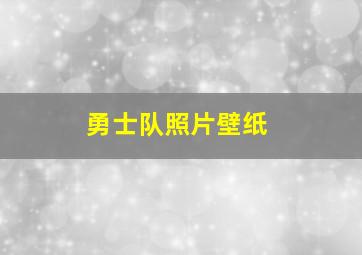 勇士队照片壁纸